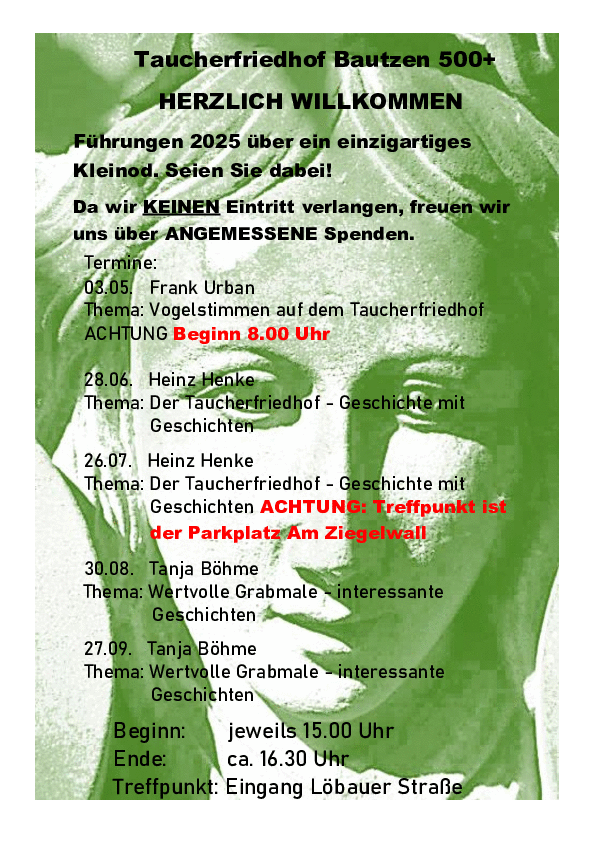 Taucherfriedhof Bautzen 500+

HERZLICH WILLKOMMEN

Führungen 2025 über ein einzigartiges Kleinod. Seien Sie dabei!

Da wir KEINEN Eintritt verlangen, freuen wir uns über ANGEMESSENE Spenden.

Termine:
03.05. Frank Urban
Thema: Vogelstimmen auf dem Taucherfriedhof
ACHTUNG Beginn 8.00 Uhr

28.06. Heinz Henke
Thema: Der Taucherfriedhof - Geschichte mit Geschichten

26.07. Heinz Henke
Thema: Der Taucherfriedhof - Geschichte mit Geschichten ACHTUNG: Treffpunkt ist der Parkplatz Am Ziegelwall

30.08. Tanja Böhme
Thema: Wertvolle Grabmale - interessante Geschichten

27.09. Tanja Böhme
Thema: Wertvolle Grabmale - interessante Geschichten

Beginn: jeweils 15.00 Uhr
Ende: ca. 16.30 Uhr
Treffpunkt: Eingang Löbauer Straße